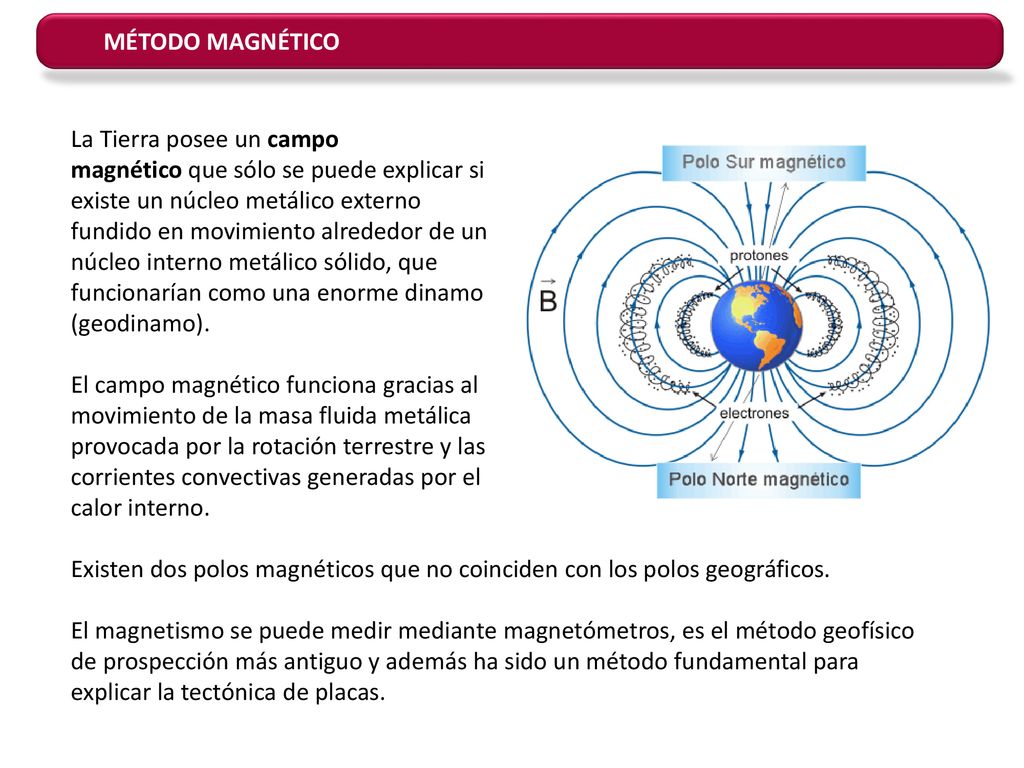 MÉTODO MAGNÉTICO

La Tierra posee un campo magnético que sólo se puede explicar si existe un núcleo metálico externo fundido en movimiento alrededor de un núcleo interno metálico sólido, que funcionarían como una enorme dinamo (geodinamo).

El campo magnético funciona gracias al movimiento de la masa fluida metálica provocada por la rotación terrestre y las corrientes convectivas generadas por el calor interno.

Polo Sur magnético

protones

$\vec{B}$

electrones

Polo Norte magnético

Existen dos polos magnéticos que no coinciden con los polos geográficos.

El magnetismo se puede medir mediante magnetómetros, es el método geofísico de prospección más antiguo y además ha sido un método fundamental para explicar la tectónica de placas.